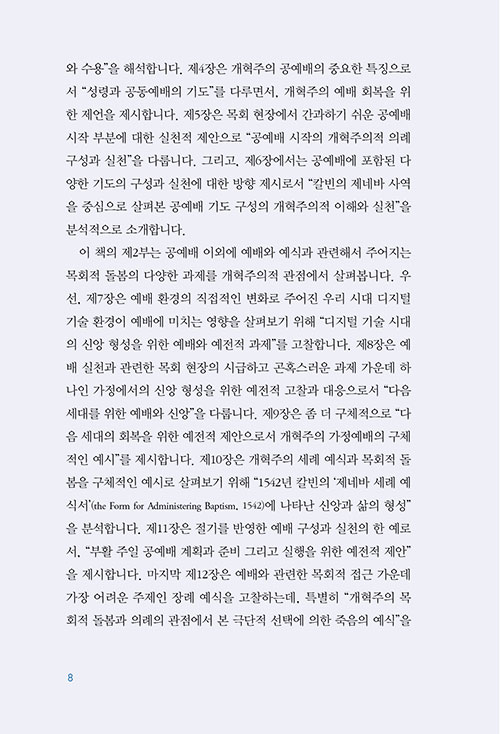 와 수용"을 해석합니다. 제4장은 개혁주의 공예배의 중요한 특징으로서 "성령과 공동예배의 기도"를 다루면서, 개혁주의 예배 회복을 위한 제언을 제시합니다. 제5장은 목회 현장에서 간과하기 쉬운 공예배 시작 부분에 대한 실천적 제안으로 "공예배 시작의 개혁주의적 의례 구성과 실천"을 다룹니다. 그리고, 제6장에서는 공예배에 포함된 다양한 기도의 구성과 실천에 대한 방향 제시로서 "칼빈의 제네바 사역을 중심으로 살펴본 공예배 기도 구성의 개혁주의적 이해와 실천"을 분석적으로 소개합니다.

이 책의 제2부는 공예배 이외에 예배와 예식과 관련해서 주어지는 목회적 돌봄의 다양한 과제를 개혁주의적 관점에서 살펴봅니다. 우선, 제7장은 예배 환경의 직접적인 변화로 주어진 우리 시대 디지털 기술 환경이 예배에 미치는 영향을 살펴보기 위해 "디지털 기술 시대의 신앙 형성을 위한 예배와 예전적 과제"를 고찰합니다. 제8장은 예배 실천과 관련한 목회 현장의 시급하고 곤혹스러운 과제 가운데 하나인 가정에서의 신앙 형성을 위한 예전적 고찰과 대응으로서 "다음 세대를 위한 예배와 신앙"을 다룹니다. 제9장은 좀 더 구체적으로 "다음 세대의 회복을 위한 예전적 제안으로서 개혁주의 가정예배의 구체적인 예시"를 제시합니다. 제10장은 개혁주의 세례 예식과 목회적 돌봄을 구체적인 예시로 살펴보기 위해 "1542년 칼빈의 '제네바 세례 예식서'(the Form for Administering Baptism, 1542)에 나타난 신앙과 삶의 형성"을 분석합니다. 제11장은 절기를 반영한 예배 구성과 실천의 한 예로서, "부활 주일 공예배 계획과 준비 그리고 실행을 위한 예전적 제안"을 제시합니다. 마지막 제12장은 예배와 관련한 목회적 접근 가운데 가장 어려운 주제인 장례 예식을 고찰하는데, 특별히 "개혁주의 목회적 돌봄과 의례의 관점에서 본 극단적 선택에 의한 죽음의 예식"을

8